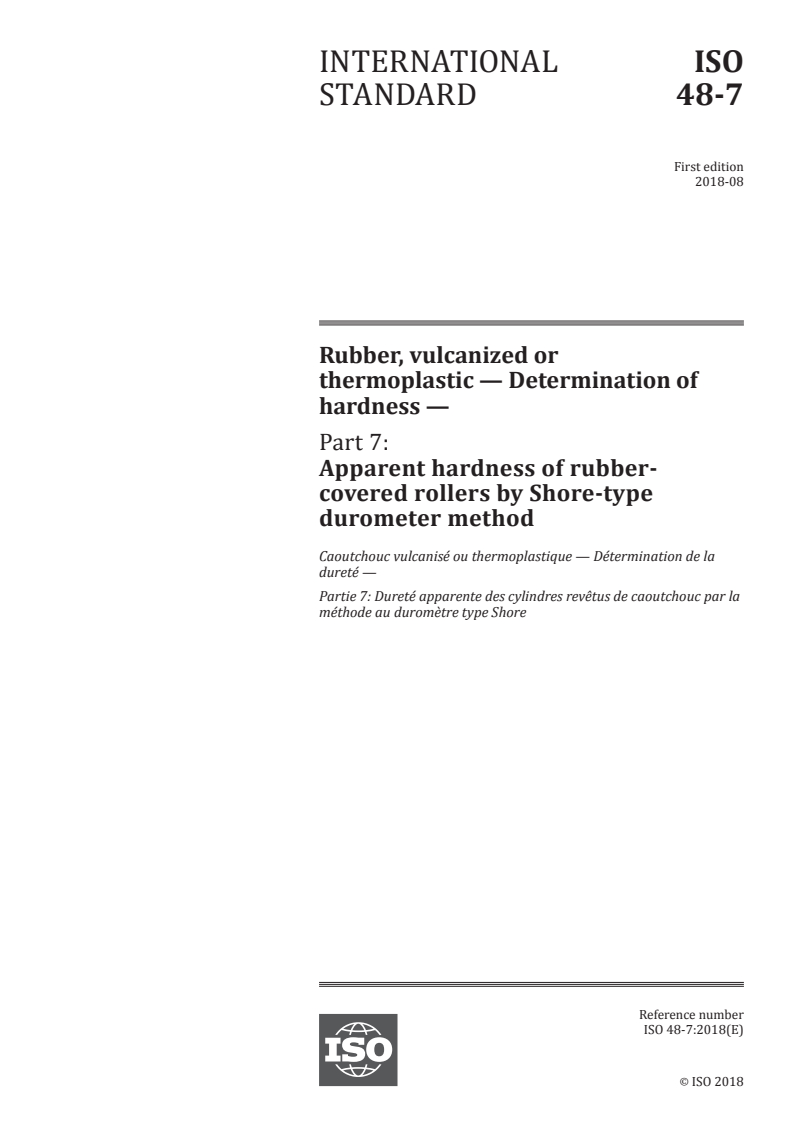 INTERNATIONAL STANDARD

ISO 48-7

First edition
2018-08

Rubber, vulcanized or thermoplastic — Determination of hardness —

Part 7:
Apparent hardness of rubber-covered rollers by Shore-type durometer method

Caoutchouc vulcanisé ou thermoplastique — Détermination de la dureté —

Partie 7: Dureté apparente des cylindres revêtus de caoutchouc par la méthode au duromètre type Shore

ISO

Reference number
ISO 48-7:2018(E)

© ISO 2018